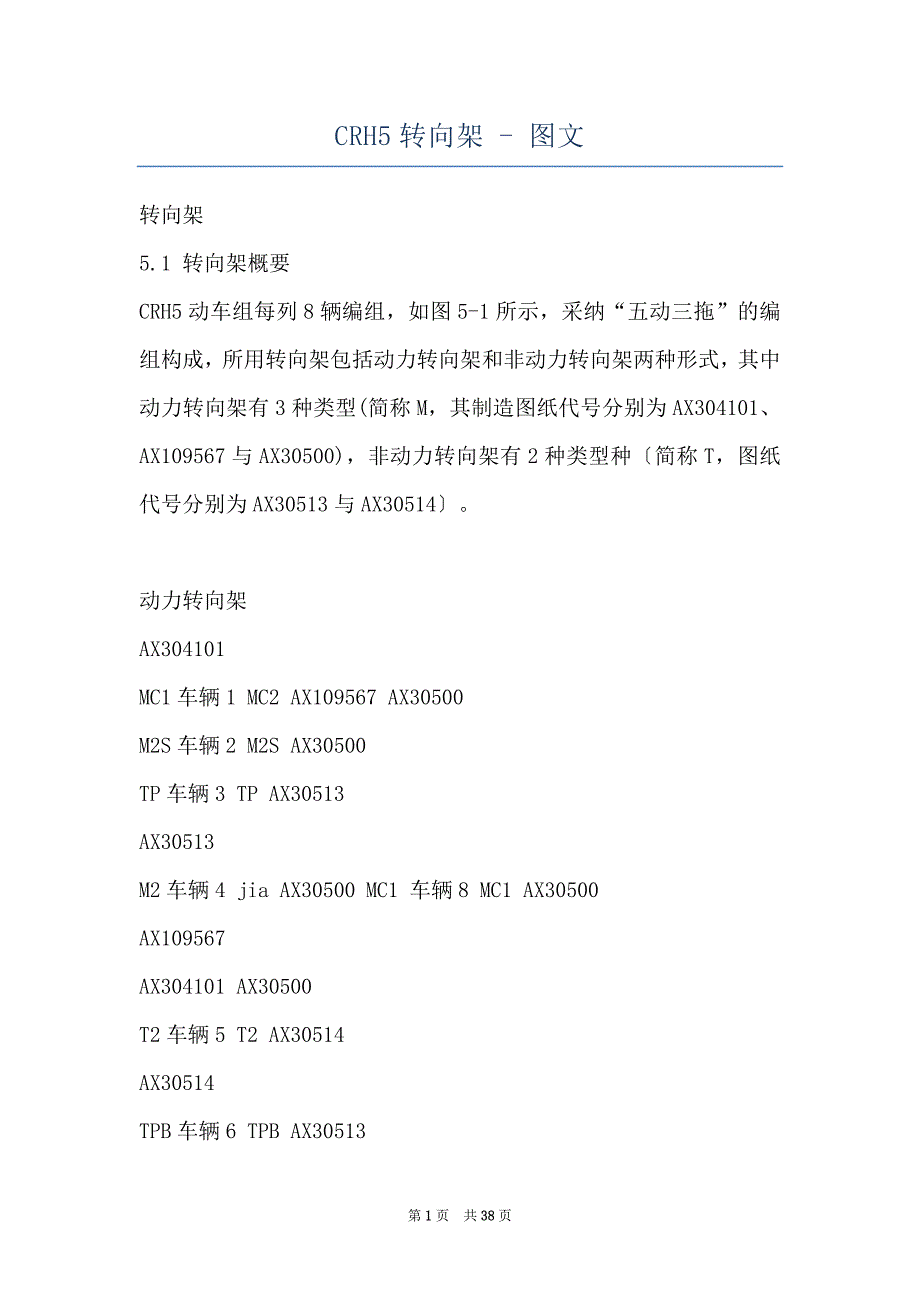 CRH5 转向架 - 图文

转向架

5.1 转向架概要

CRH5 动车组每列 8 辆编组，如图 5-1 所示，采纳“五动三拖”的编组构成，所用转向架包括动力转向架和非动力转向架两种形式，其中动力转向架有 3 种类型(简称 M，其制造图纸代号分别为 AX304101、AX109567 与 AX30500)，非动力转向架有 2 种类型种〔简称 T，图纸代号分别为 AX30513 与 AX30514〕。

动力转向架

AX304101

MC1 车辆 1 MC2 AX109567 AX30500

M2S 车辆 2 M2S AX30500

TP 车辆 3 TP AX30513

AX30513

M2 车辆 4 jia AX30500 MC1 车辆 8 MC1 AX30500

AX109567

AX304101 AX30500

T2 车辆 5 T2 AX30514

AX30514

TPB 车辆 6 TPB AX30513

第 1 页 共 38 页